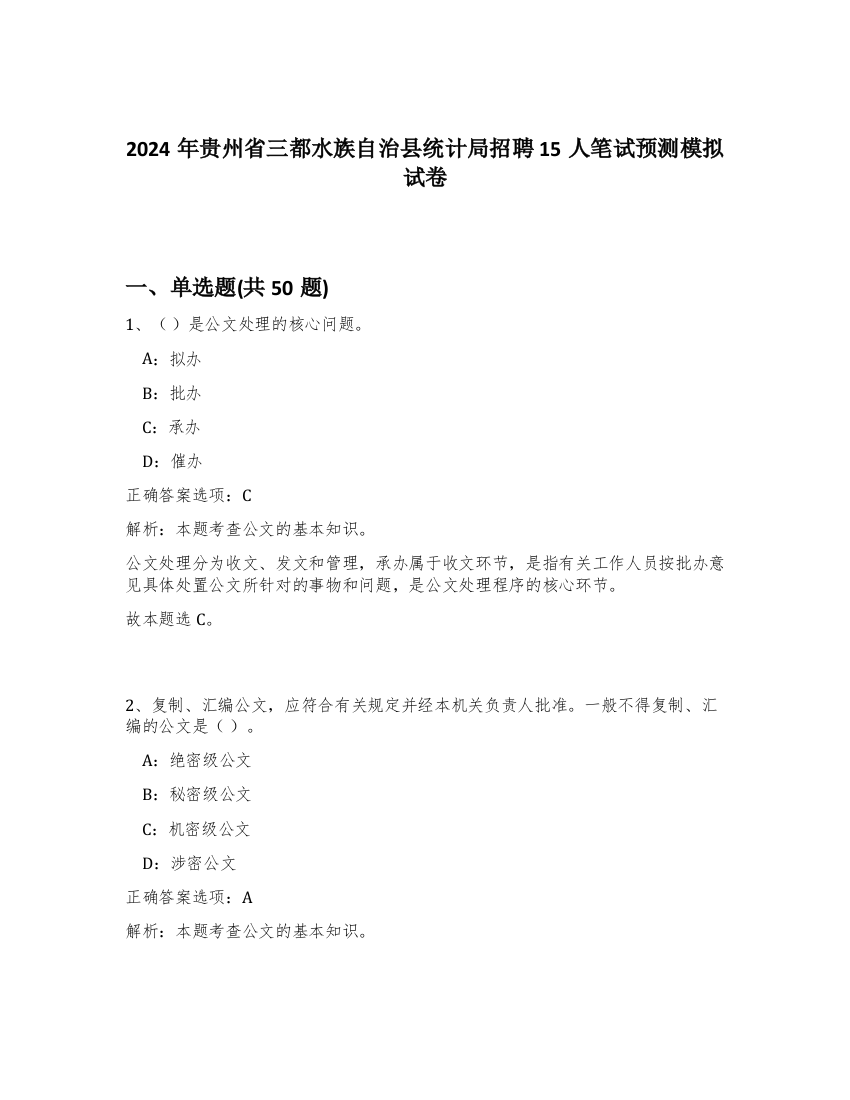 2024 年贵州省三都水族自治县统计局招聘 15 人笔试预测模拟试卷

一、单选题(共 50 题)

1、（）是公文处理的核心问题。

A：拟办

B：批办

C：承办

D：催办

正确答案选项：C

解析：本题考查公文的基本知识。

公文处理分为收文、发文和管理，承办属于收文环节，是指有关工作人员按批办意见具体处置公文所针对的事物和问题，是公文处理程序的核心环节。

故本题选 C。

2、复制、汇编公文，应符合有关规定并经本机关负责人批准。一般不得复制、汇编的公文是（）。

A：绝密级公文

B：秘密级公文

C：机密级公文

D：涉密公文

正确答案选项：A

解析：本题考查公文的基本知识。